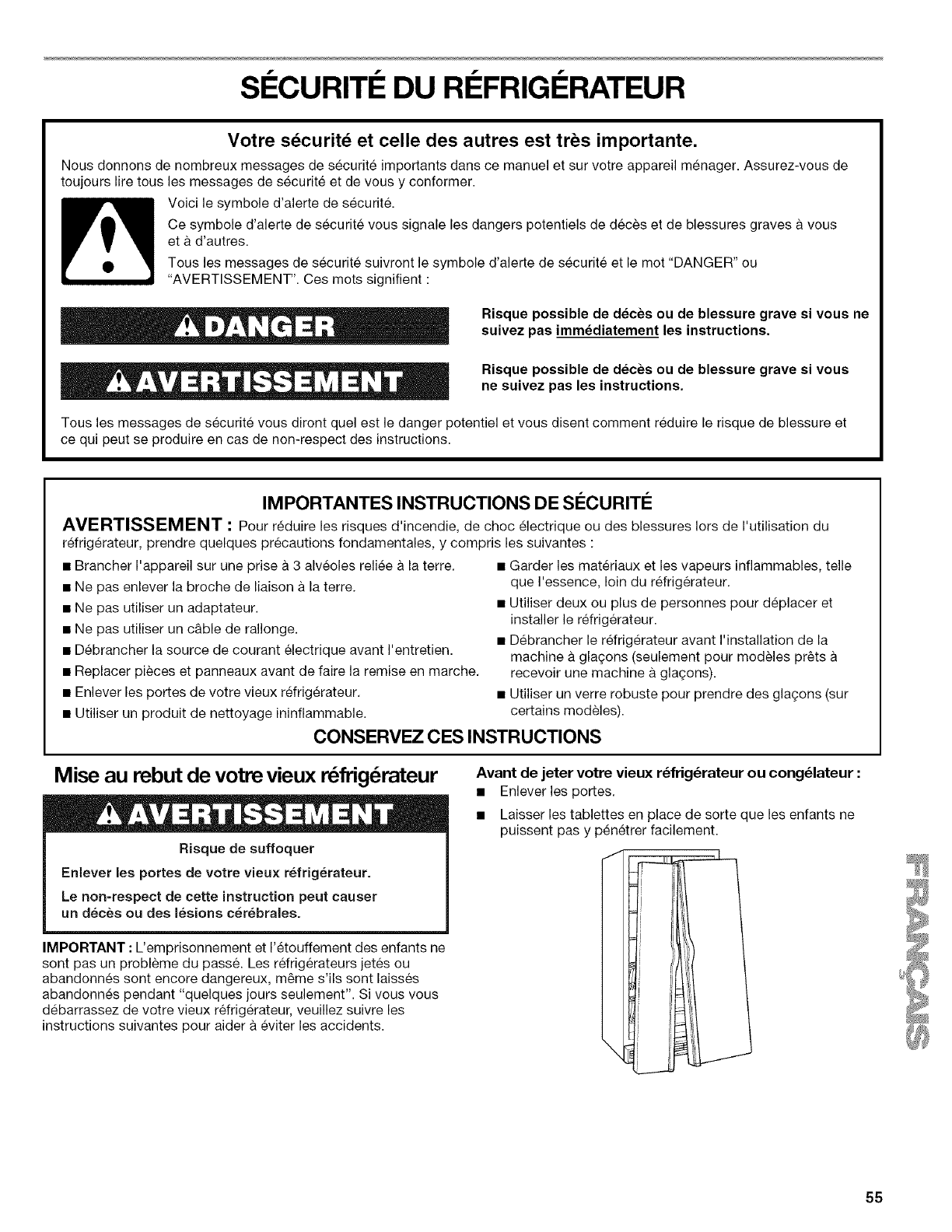 SÉCURITÉ DU RÉFRIGÉRATEUR

Votre sécurité et celle des autres est très importante.

Nous donnons de nombreux messages de sécurité importants dans ce manuel et sur votre appareil ménager. Assurez-vous de toujours lire tous les messages de sécurité et de vous y conformer.

Voici le symbole d'alerte de sécurité.

Ce symbole d'alerte de sécurité vous signale les dangers potentiels de décès et de blessures graves à vous et à d'autres.

Tous les messages de sécurité suivront le symbole d'alerte de sécurité et le mot "DANGER" ou "AVERTISSEMENT". Ces mots signifient :

DANGER

Risque possible de décès ou de blessure grave si vous ne suivez pas immédiatement les instructions.

AVERTISSEMENT

Risque possible de décès ou de blessure grave si vous ne suivez pas les instructions.

Tous les messages de sécurité vous diront quel est le danger potentiel et vous disent comment réduire le risque de blessure et ce qui peut se produire en cas de non-respect des instructions.

IMPORTANTES INSTRUCTIONS DE SÉCURITÉ

AVERTISSEMENT : Pour réduire les risques d'incendie, de choc électrique ou des blessures lors de l'utilisation du réfrigérateur, prendre quelques précautions fondamentales, y compris les suivantes :

■ Brancher l'appareil sur une prise à 3 alvéoles reliée à la terre.
■ Ne pas enlever la broche de liaison à la terre.
■ Ne pas utiliser un adaptateur.
■ Ne pas utiliser un câble de rallonge.
■ Débrancher la source de courant électrique avant l'entretien.
■ Replacer pièces et panneaux avant de faire la remise en marche.
■ Enlever les portes de votre vieux réfrigérateur.
■ Utiliser un produit de nettoyage ininflammable.

■ Garder les matériaux et les vapeurs inflammables, telle que l'essence, loin du réfrigérateur.
■ Utiliser deux ou plus de personnes pour déplacer et installer le réfrigérateur.
■ Débrancher le réfrigérateur avant l'installation de la machine à glaçons (seulement pour modèles prêts à recevoir une machine à glaçons).
■ Utiliser un verre robuste pour prendre des glaçons (sur certains modèles).

CONSERVEZ CES INSTRUCTIONS

Mise au rebut de votre vieux réfrigérateur

AVERTISSEMENT

Risque de suffoquer

Enlever les portes de votre vieux réfrigérateur.

Le non-respect de cette instruction peut causer un décès ou des lésions cérébrales.

IMPORTANT : L'emprisonnement et l'étouffement des enfants ne sont pas un problème du passé. Les réfrigérateurs jetés ou abandonnés sont encore dangereux, même s'ils sont laissés abandonnés pendant "quelques jours seulement". Si vous vous débarrassez de votre vieux réfrigérateur, veuillez suivre les instructions suivantes pour aider à éviter les accidents.

Avant de jeter votre vieux réfrigérateur ou congélateur :

■ Enlever les portes.
■ Laisser les tablettes en place de sorte que les enfants ne puissent pas y pénétrer facilement.

FRANÇAIS

55